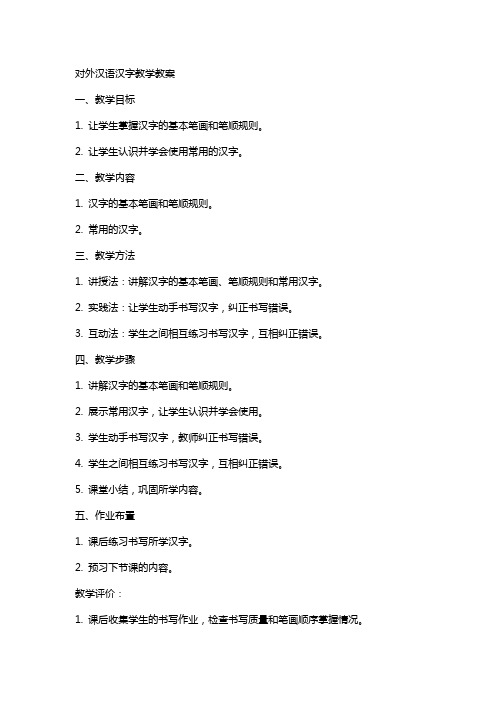 对外汉语汉字教学教案

一、教学目标

1. 让学生掌握汉字的基本笔画和笔顺规则。

2. 让学生认识并学会使用常用的汉字。

二、教学内容

1. 汉字的基本笔画和笔顺规则。

2. 常用的汉字。

三、教学方法

1. 讲授法：讲解汉字的基本笔画、笔顺规则和常用汉字。

2. 实践法：让学生动手书写汉字，纠正书写错误。

3. 互动法：学生之间相互练习书写汉字，互相纠正错误。

四、教学步骤

1. 讲解汉字的基本笔画和笔顺规则。

2. 展示常用汉字，让学生认识并学会使用。

3. 学生动手书写汉字，教师纠正书写错误。

4. 学生之间相互练习书写汉字，互相纠正错误。

5. 课堂小结，巩固所学内容。

五、作业布置

1. 课后练习书写所学汉字。

2. 预习下节课的内容。

教学评价：

1. 课后收集学生的书写作业，检查书写质量和笔画顺序掌握情况。